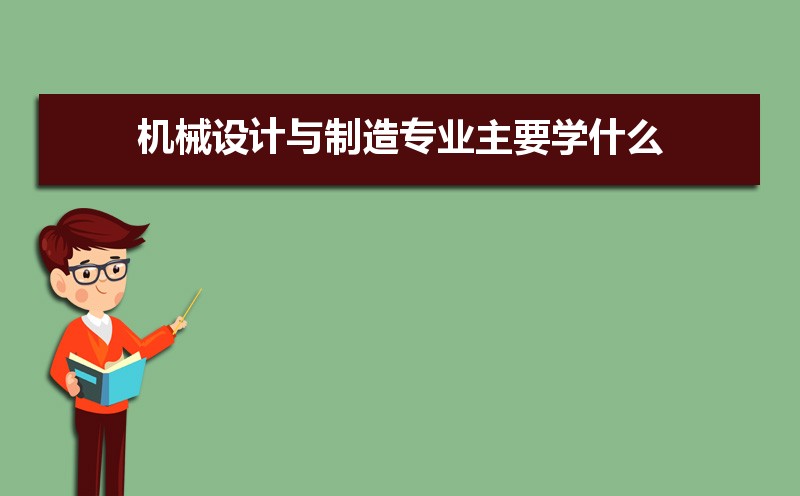 机械设计与制造专业主要学什么